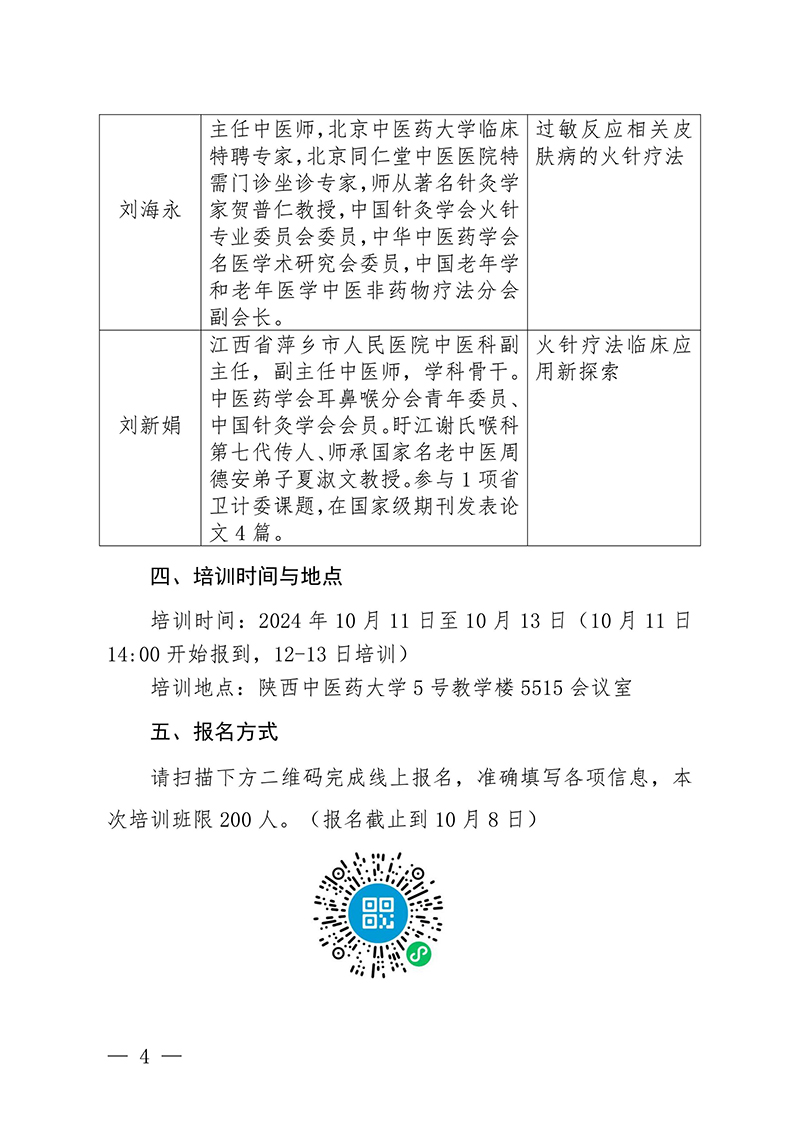 | 刘海永 | 主任中医师,北京中医药大学临床特聘专家,北京同仁堂中医医院特需门诊坐诊专家,师从著名针灸学家贺普仁教授,中国针灸学会火针专业委员会委员,中华中医药学会名医学术研究会委员,中国老年学和老年医学中医非药物疗法分会副会长。 | 过敏反应相关皮肤病的火针疗法 |
|---|---|---|
| 刘新娟 | 江西省萍乡市人民医院中医科副主任，副主任中医师，学科骨干。中医药学会耳鼻喉分会青年委员、中国针灸学会会员。盱江谢氏喉科第七代传人、师承国家名老中医周德安弟子夏淑文教授。参与1项省卫计委课题,在国家级期刊发表论文4篇。 | 火针疗法临床应用新探索 |

四、培训时间与地点

培训时间：2024年10月11日至10月13日（10月11日14:00开始报到，12-13日培训）

培训地点：陕西中医药大学5号教学楼5515会议室

五、报名方式

请扫描下方二维码完成线上报名，准确填写各项信息，本次培训班限200人。（报名截止到10月8日）

— 4 —